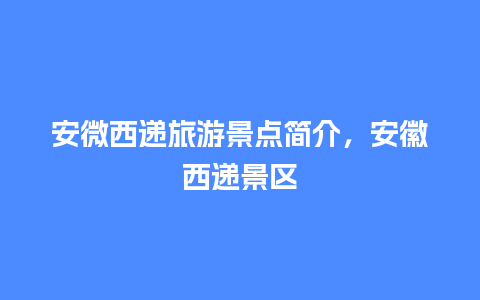 安微西递旅游景点简介，安徽西递景区